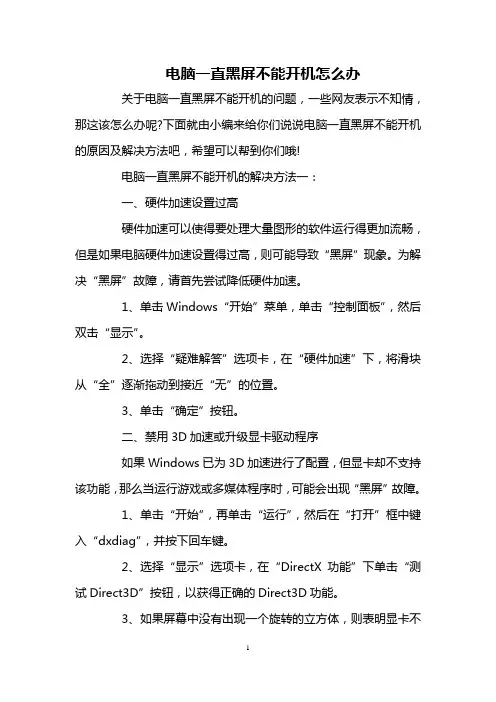 电脑一直黑屏不能开机怎么办

关于电脑一直黑屏不能开机的问题，一些网友表示不知情，那这该怎么办呢?下面就由小编来给你们说说电脑一直黑屏不能开机的原因及解决方法吧，希望可以帮到你们哦!

电脑一直黑屏不能开机的解决方法一：

一、硬件加速设置过高

硬件加速可以使得要处理大量图形的软件运行得更加流畅，但是如果电脑硬件加速设置得过高，则可能导致“黑屏”现象。为解决“黑屏”故障，请首先尝试降低硬件加速。

1、单击 Windows“开始”菜单，单击“控制面板”，然后双击“显示”。

2、选择“疑难解答”选项卡，在“硬件加速”下，将滑块从“全”逐渐拖动到接近“无”的位置。

3、单击“确定”按钮。

二、禁用 3D 加速或升级显卡驱动程序

如果 Windows 已为 3D 加速进行了配置，但显卡却不支持该功能，那么当运行游戏或多媒体程序时，可能会出现“黑屏”故障。

1、单击“开始”，再单击“运行”，然后在“打开”框中键入“dxdiag”，并按下回车键。

2、选择“显示”选项卡，在“DirectX 功能”下单击“测试 Direct3D”按钮，以获得正确的 Direct3D 功能。

3、如果屏幕中没有出现一个旋转的立方体，则表明显卡不

1